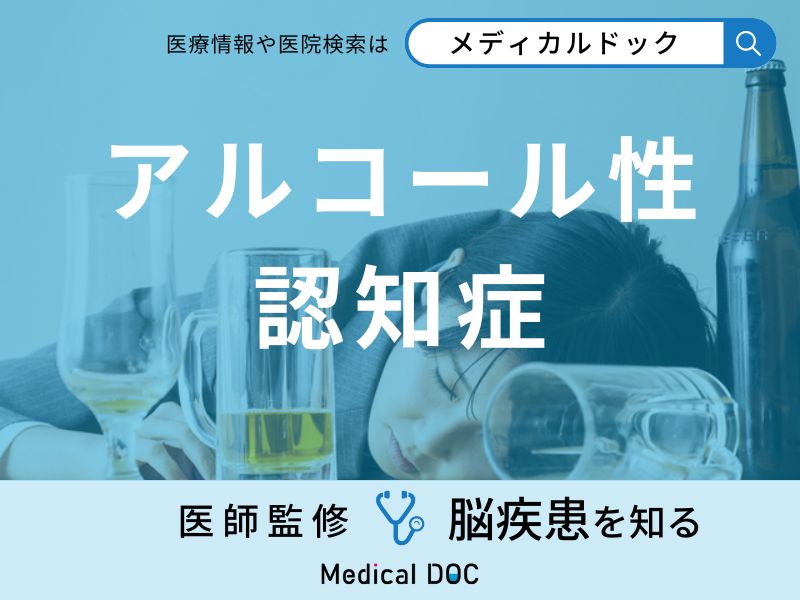 医療情報や医院検索は メディカルドック

アルコール性
認知症

医師監修 脳疾患を知る

Medical DOC